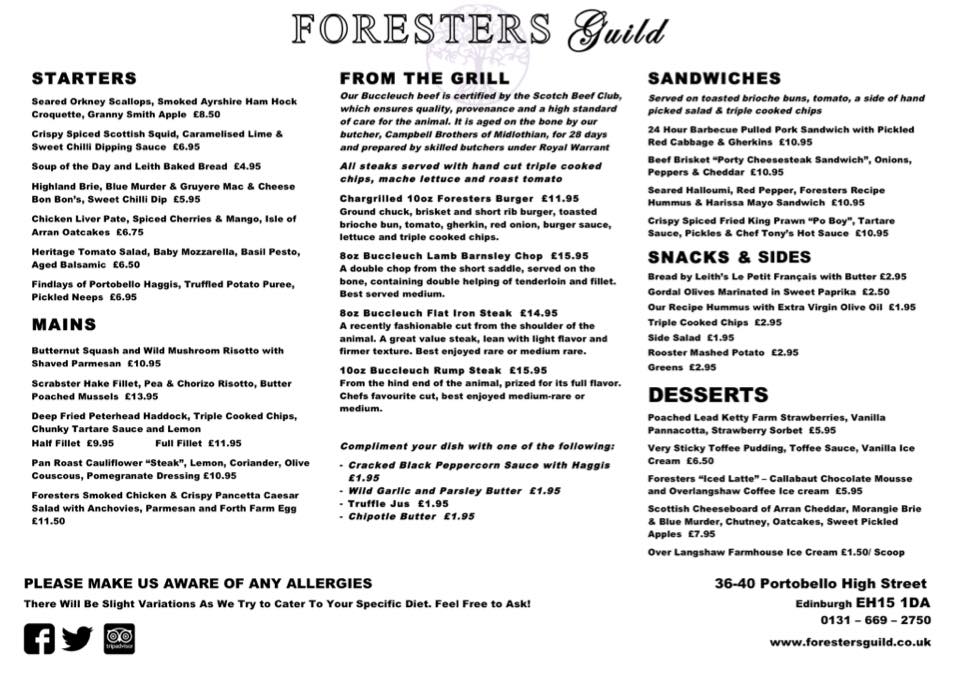 FORESTERS Guild

STARTERS

Seared Orkney Scallops, Smoked Ayrshire Ham Hock Croquette, Granny Smith Apple £8.50

Crispy Spiced Scottish Squid, Caramelised Lime & Sweet Chilli Dipping Sauce £6.95

Soup of the Day and Leith Baked Bread £4.95

Highland Brie, Blue Murder & Gruyere Mac & Cheese Bon Bon's, Sweet Chilli Dip £5.95

Chicken Liver Pate, Spiced Cherries & Mango, Isle of Arran Oatcakes £6.75

Heritage Tomato Salad, Baby Mozzarella, Basil Pesto, Aged Balsamic £6.50

Findlays of Portobello Haggis, Truffled Potato Puree, Pickled Neeps £6.95

MAINS

Butternut Squash and Wild Mushroom Risotto with Shaved Parmesan £10.95

Scrabster Hake Fillet, Pea & Chorizo Risotto, Butter Poached Mussels £13.95

Deep Fried Peterhead Haddock, Triple Cooked Chips, Chunky Tartare Sauce and Lemon
Half Fillet £9.95 Full Fillet £11.95

Pan Roast Cauliflower "Steak", Lemon, Coriander, Olive Couscous, Pomegranate Dressing £10.95

Foresters Smoked Chicken & Crispy Pancetta Caesar Salad with Anchovies, Parmesan and Forth Farm Egg £11.50

FROM THE GRILL

Our Buccleuch beef is certified by the Scotch Beef Club, which ensures quality, provenance and a high standard of care for the animal. It is aged on the bone by our butcher, Campbell Brothers of Midlothian, for 28 days and prepared by skilled butchers under Royal Warrant

All steaks served with hand cut triple cooked chips, mache lettuce and roast tomato

Chargrilled 10oz Foresters Burger £11.95
Ground chuck, brisket and short rib burger, toasted brioche bun, tomato, gherkin, red onion, burger sauce, lettuce and triple cooked chips.

8oz Buccleuch Lamb Barnsley Chop £15.95
A double chop from the short saddle, served on the bone, containing double helping of tenderloin and fillet. Best served medium.

8oz Buccleuch Flat Iron Steak £14.95
A recently fashionable cut from the shoulder of the animal. A great value steak, lean with light flavor and firmer texture. Best enjoyed rare or medium rare.

10oz Buccleuch Rump Steak £15.95
From the hind end of the animal, prized for its full flavor. Chefs favourite cut, best enjoyed medium-rare or medium.

Compliment your dish with one of the following:
- Cracked Black Peppercorn Sauce with Haggis £1.95
- Wild Garlic and Parsley Butter £1.95
- Truffle Jus £1.95
- Chipotle Butter £1.95

SANDWICHES

Served on toasted brioche buns, tomato, a side of hand picked salad & triple cooked chips

24 Hour Barbecue Pulled Pork Sandwich with Pickled Red Cabbage & Gherkins £10.95

Beef Brisket "Porty Cheesesteak Sandwich", Onions, Peppers & Cheddar £10.95

Seared Halloumi, Red Pepper, Foresters Recipe Hummus & Harissa Mayo Sandwich £10.95

Crispy Spiced Fried King Prawn "Po Boy", Tartare Sauce, Pickles & Chef Tony's Hot Sauce £10.95

SNACKS & SIDES

Bread by Leith's Le Petit Français with Butter £2.95
Gordal Olives Marinated in Sweet Paprika £2.50
Our Recipe Hummus with Extra Virgin Olive Oil £1.95
Triple Cooked Chips £2.95
Side Salad £1.95
Rooster Mashed Potato £2.95
Greens £2.95

DESSERTS

Poached Lead Ketty Farm Strawberries, Vanilla Pannacotta, Strawberry Sorbet £5.95

Very Sticky Toffee Pudding, Toffee Sauce, Vanilla Ice Cream £6.50

Foresters "Iced Latte" – Callabaut Chocolate Mousse and Overlangshaw Coffee Ice cream £5.95

Scottish Cheeseboard of Arran Cheddar, Morangie Brie & Blue Murder, Chutney, Oatcakes, Sweet Pickled Apples £7.95

Over Langshaw Farmhouse Ice Cream £1.50/ Scoop

PLEASE MAKE US AWARE OF ANY ALLERGIES
There Will Be Slight Variations As We Try to Cater To Your Specific Diet. Feel Free to Ask!

tripadvisor

36-40 Portobello High Street
Edinburgh EH15 1DA
0131 – 669 – 2750
www.forestersguild.co.uk